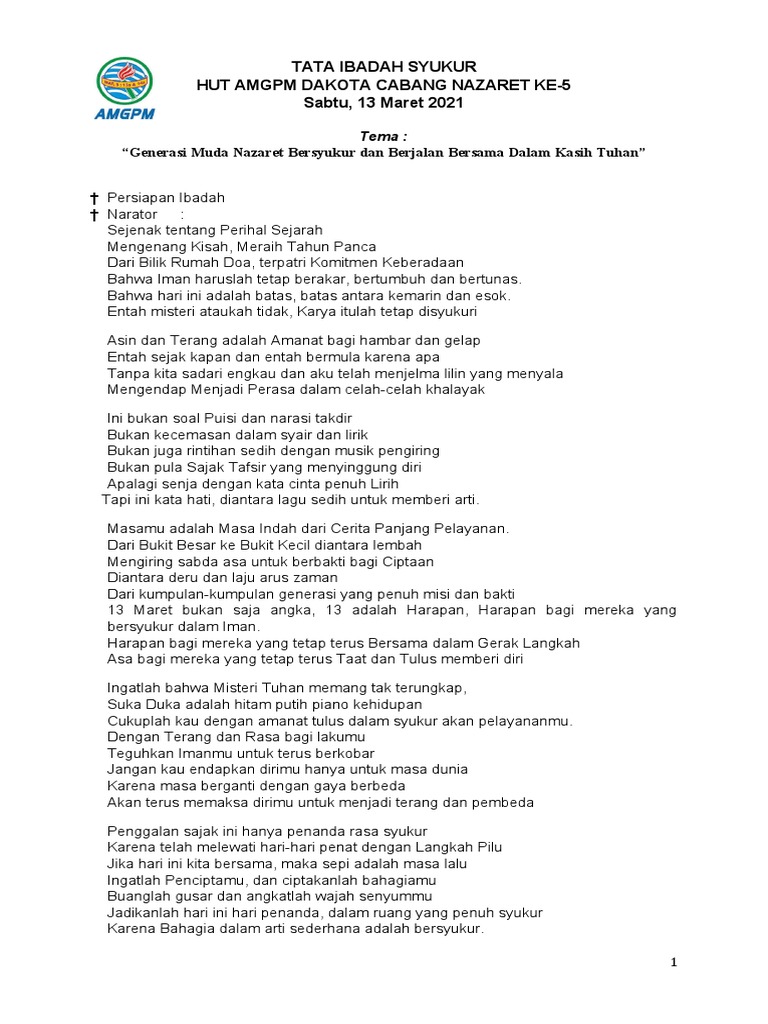 AMGPM

TATA IBADAH SYUKUR
HUT AMGPM DAKOTA CABANG NAZARET KE-5
Sabtu, 13 Maret 2021

Tema :
"Generasi Muda Nazaret Bersyukur dan Berjalan Bersama Dalam Kasih Tuhan"

† Persiapan Ibadah
† Narator :
Sejenak tentang Perihal Sejarah
Mengenang Kisah, Meraih Tahun Panca
Dari Bilik Rumah Doa, terpatri Komitmen Keberadaan
Bahwa Iman haruslah tetap berakar, bertumbuh dan bertunas.
Bahwa hari ini adalah batas, batas antara kemarin dan esok.
Entah misteri ataukah tidak, Karya itulah tetap disyukuri

Asin dan Terang adalah Amanat bagi hambar dan gelap
Entah sejak kapan dan entah bermula karena apa
Tanpa kita sadari engkau dan aku telah menjelma lilin yang menyala
Mengendap Menjadi Perasa dalam celah-celah khalayak

Ini bukan soal Puisi dan narasi takdir
Bukan kecemasan dalam syair dan lirik
Bukan juga rintihan sedih dengan musik pengiring
Bukan pula Sajak Tafsir yang menyinggung diri
Apalagi senja dengan kata cinta penuh Lirih
Tapi ini kata hati, diantara lagu sedih untuk memberi arti.

Masamu adalah Masa Indah dari Cerita Panjang Pelayanan.
Dari Bukit Besar ke Bukit Kecil diantara lembah
Mengiring sabda asa untuk berbakti bagi Ciptaan
Diantara deru dan laju arus zaman
Dari kumpulan-kumpulan generasi yang penuh misi dan bakti
13 Maret bukan saja angka, 13 adalah Harapan, Harapan bagi mereka yang bersyukur dalam Iman.
Harapan bagi mereka yang tetap terus Bersama dalam Gerak Langkah
Asa bagi mereka yang tetap terus Taat dan Tulus memberi diri

Ingatlah bahwa Misteri Tuhan memang tak terungkap,
Suka Duka adalah hitam putih piano kehidupan
Cukuplah kau dengan amanat tulus dalam syukur akan pelayananmu.
Dengan Terang dan Rasa bagi lakumu
Teguhkan Imanmu untuk terus berkobar
Jangan kau endapkan dirimu hanya untuk masa dunia
Karena masa berganti dengan gaya berbeda
Akan terus memaksa dirimu untuk menjadi terang dan pembeda

Penggalan sajak ini hanya penanda rasa syukur
Karena telah melewati hari-hari penat dengan Langkah Pilu
Jika hari ini kita bersama, maka sepi adalah masa lalu
Ingatlah Penciptamu, dan ciptakanlah bahagiamu
Buanglah gusar dan angkatlah wajah senyummu
Jadikanlah hari ini hari penanda, dalam ruang yang penuh syukur
Karena Bahagia dalam arti sederhana adalah bersyukur.

1